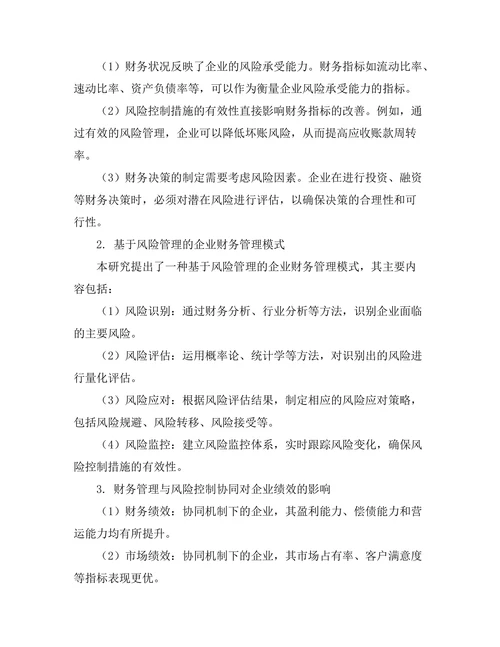 （1）财务状况反映了企业的风险承受能力。财务指标如流动比率、速动比率、资产负债率等，可以作为衡量企业风险承受能力的指标。

（2）风险控制措施的有效性直接影响财务指标的改善。例如，通过有效的风险管理，企业可以降低坏账风险，从而提高应收账款周转率。

（3）财务决策的制定需要考虑风险因素。企业在进行投资、融资等财务决策时，必须对潜在风险进行评估，以确保决策的合理性和可行性。

2. 基于风险管理的企业财务管理模式

本研究提出了一种基于风险管理的企业财务管理模式，其主要内容包括：

（1）风险识别：通过财务分析、行业分析等方法，识别企业面临的主要风险。

（2）风险评估：运用概率论、统计学等方法，对识别出的风险进行量化评估。

（3）风险应对：根据风险评估结果，制定相应的风险应对策略，包括风险规避、风险转移、风险接受等。

（4）风险监控：建立风险监控体系，实时跟踪风险变化，确保风险控制措施的有效性。

3. 财务管理与风险控制协同对企业绩效的影响

（1）财务绩效：协同机制下的企业，其盈利能力、偿债能力和营运能力均有所提升。

（2）市场绩效：协同机制下的企业，其市场占有率、客户满意度等指标表现更优。